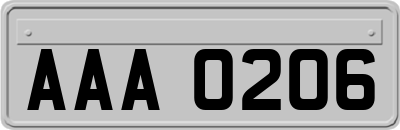 AAA 0206